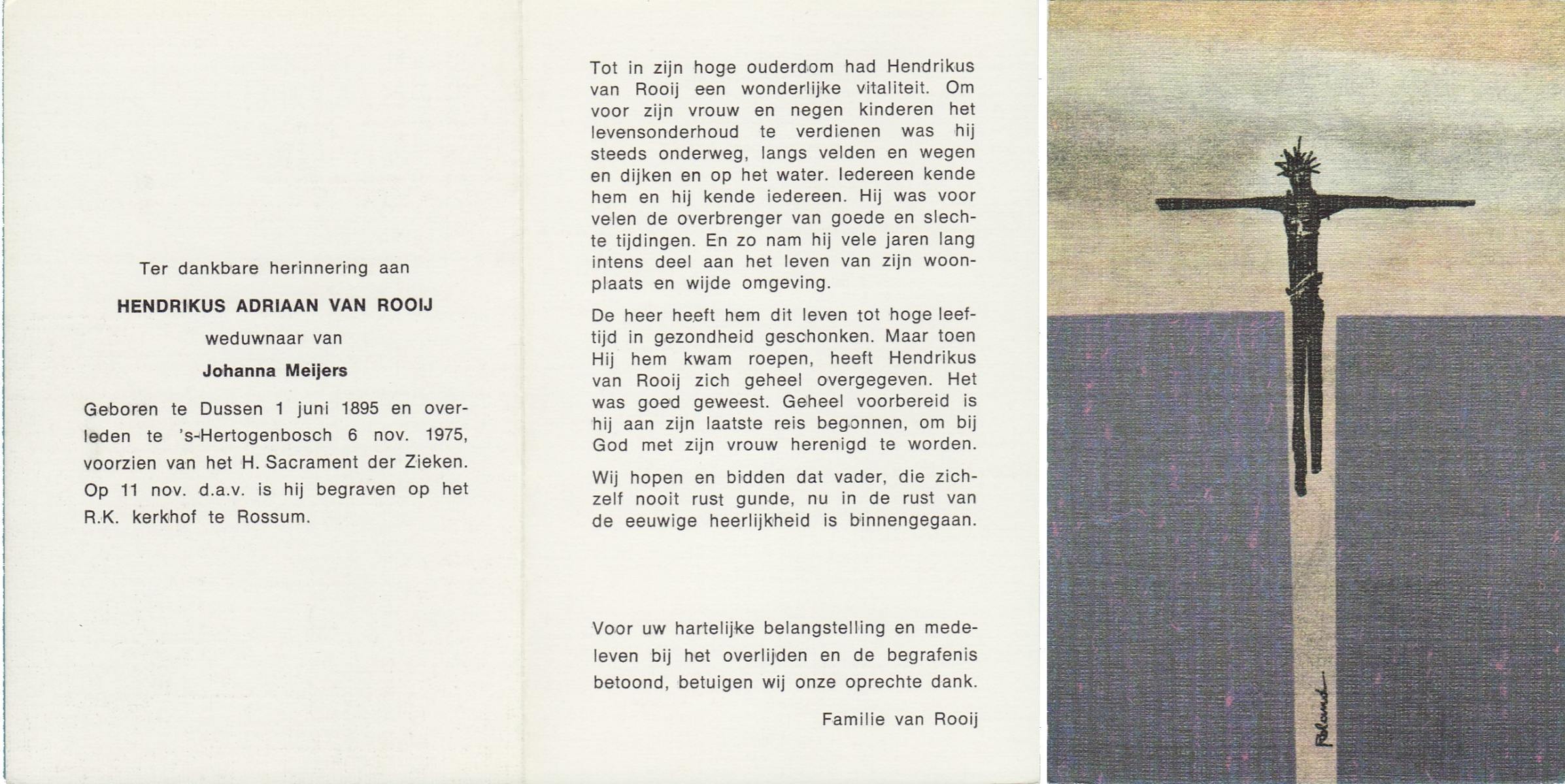 Ter dankbare herinnering aan

HENDRIKUS ADRIAAN VAN ROOIJ

weduwnaar van

Johanna Meijers

Geboren te Dussen 1 juni 1895 en overleden te 's-Hertogenbosch 6 nov. 1975, voorzien van het H. Sacrament der Zieken. Op 11 nov. d.a.v. is hij begraven op het R.K. kerkhof te Rossum.

Tot in zijn hoge ouderdom had Hendrikus van Rooij een wonderlijke vitaliteit. Om voor zijn vrouw en negen kinderen het levensonderhoud te verdienen was hij steeds onderweg, langs velden en wegen en dijken en op het water. Iedereen kende hem en hij kende iedereen. Hij was voor velen de overbrenger van goede en slechte tijdingen. En zo nam hij vele jaren lang intens deel aan het leven van zijn woonplaats en wijde omgeving.

De heer heeft hem dit leven tot hoge leeftijd in gezondheid geschonken. Maar toen Hij hem kwam roepen, heeft Hendrikus van Rooij zich geheel overgegeven. Het was goed geweest. Geheel voorbereid is hij aan zijn laatste reis begonnen, om bij God met zijn vrouw herenigd te worden.

Wij hopen en bidden dat vader, die zichzelf nooit rust gunde, nu in de rust van de eeuwige heerlijkheid is binnengegaan.

Voor uw hartelijke belangstelling en medeleven bij het overlijden en de begrafenis betoond, betuigen wij onze oprechte dank.

Familie van Rooij

Roland